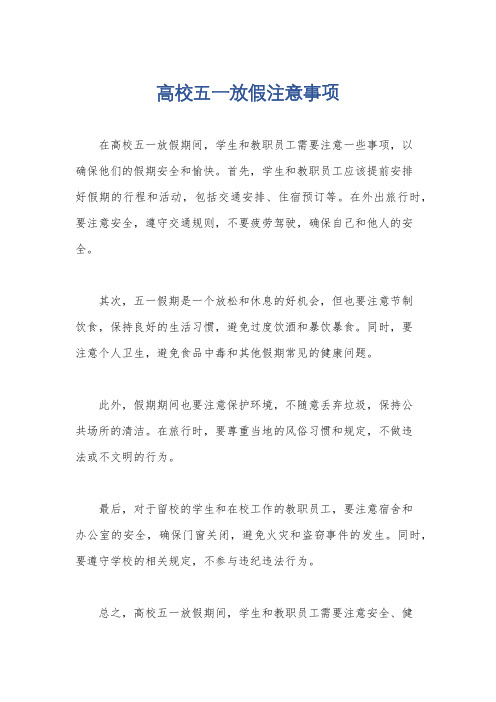 高校五一放假注意事项

在高校五一放假期间，学生和教职员工需要注意一些事项，以确保他们的假期安全和愉快。首先，学生和教职员工应该提前安排好假期的行程和活动，包括交通安排、住宿预订等。在外出旅行时，要注意安全，遵守交通规则，不要疲劳驾驶，确保自己和他人的安全。

其次，五一假期是一个放松和休息的好机会，但也要注意节制饮食，保持良好的生活习惯，避免过度饮酒和暴饮暴食。同时，要注意个人卫生，避免食品中毒和其他假期常见的健康问题。

此外，假期期间也要注意保护环境，不随意丢弃垃圾，保持公共场所的清洁。在旅行时，要尊重当地的风俗习惯和规定，不做违法或不文明的行为。

最后，对于留校的学生和在校工作的教职员工，要注意宿舍和办公室的安全，确保门窗关闭，避免火灾和盗窃事件的发生。同时，要遵守学校的相关规定，不参与违纪违法行为。

总之，高校五一放假期间，学生和教职员工需要注意安全、健